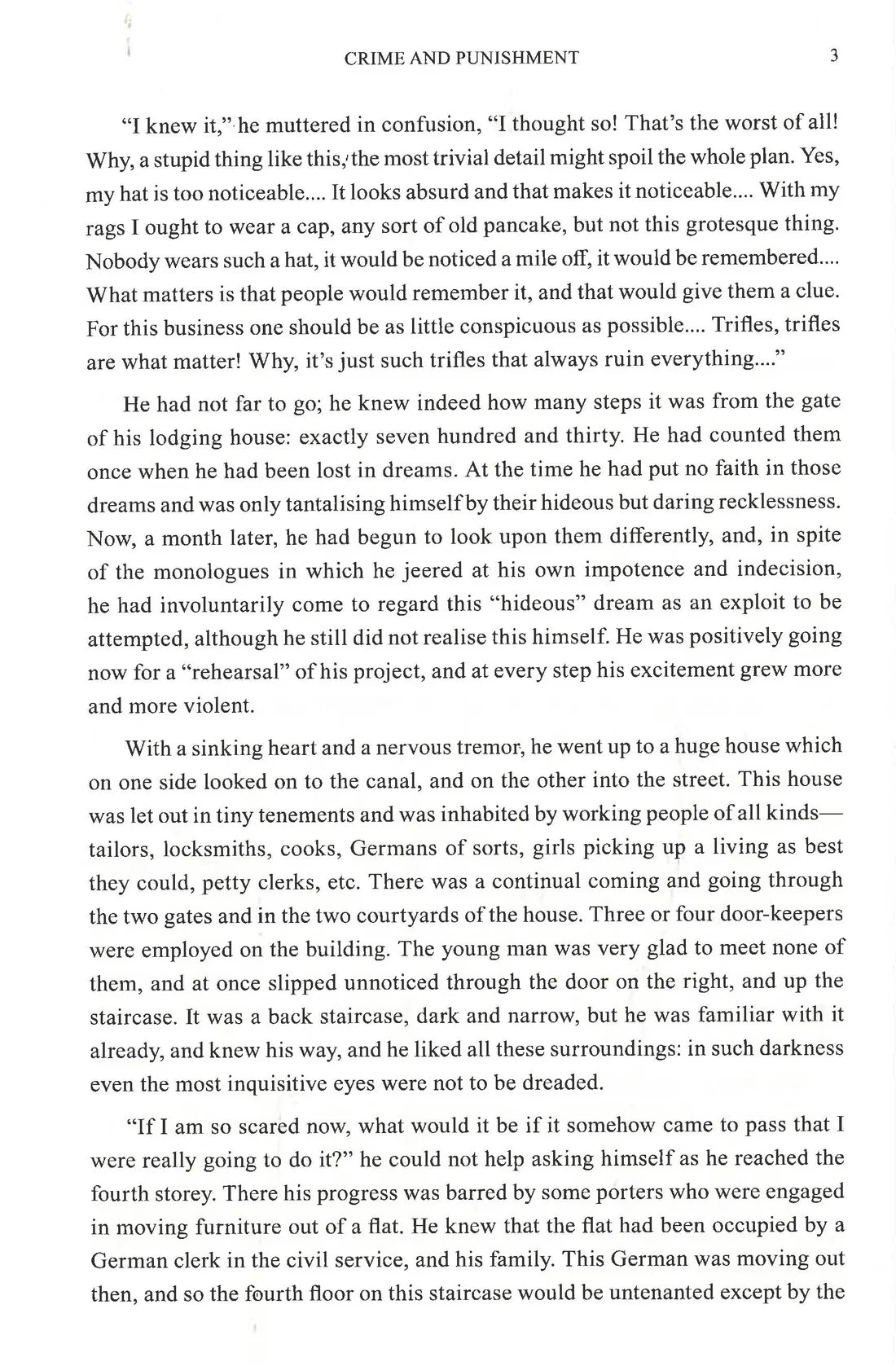 CRIME AND PUNISHMENT 3

"I knew it," he muttered in confusion, "I thought so! That's the worst of all! Why, a stupid thing like this, the most trivial detail might spoil the whole plan. Yes, my hat is too noticeable.... It looks absurd and that makes it noticeable.... With my rags I ought to wear a cap, any sort of old pancake, but not this grotesque thing. Nobody wears such a hat, it would be noticed a mile off, it would be remembered.... What matters is that people would remember it, and that would give them a clue. For this business one should be as little conspicuous as possible.... Trifles, trifles are what matter! Why, it's just such trifles that always ruin everything...."

He had not far to go; he knew indeed how many steps it was from the gate of his lodging house: exactly seven hundred and thirty. He had counted them once when he had been lost in dreams. At the time he had put no faith in those dreams and was only tantalising himself by their hideous but daring recklessness. Now, a month later, he had begun to look upon them differently, and, in spite of the monologues in which he jeered at his own impotence and indecision, he had involuntarily come to regard this "hideous" dream as an exploit to be attempted, although he still did not realise this himself. He was positively going now for a "rehearsal" of his project, and at every step his excitement grew more and more violent.

With a sinking heart and a nervous tremor, he went up to a huge house which on one side looked on to the canal, and on the other into the street. This house was let out in tiny tenements and was inhabited by working people of all kinds—tailors, locksmiths, cooks, Germans of sorts, girls picking up a living as best they could, petty clerks, etc. There was a continual coming and going through the two gates and in the two courtyards of the house. Three or four door-keepers were employed on the building. The young man was very glad to meet none of them, and at once slipped unnoticed through the door on the right, and up the staircase. It was a back staircase, dark and narrow, but he was familiar with it already, and knew his way, and he liked all these surroundings: in such darkness even the most inquisitive eyes were not to be dreaded.

"If I am so scared now, what would it be if it somehow came to pass that I were really going to do it?" he could not help asking himself as he reached the fourth storey. There his progress was barred by some porters who were engaged in moving furniture out of a flat. He knew that the flat had been occupied by a German clerk in the civil service, and his family. This German was moving out then, and so the fourth floor on this staircase would be untenanted except by the